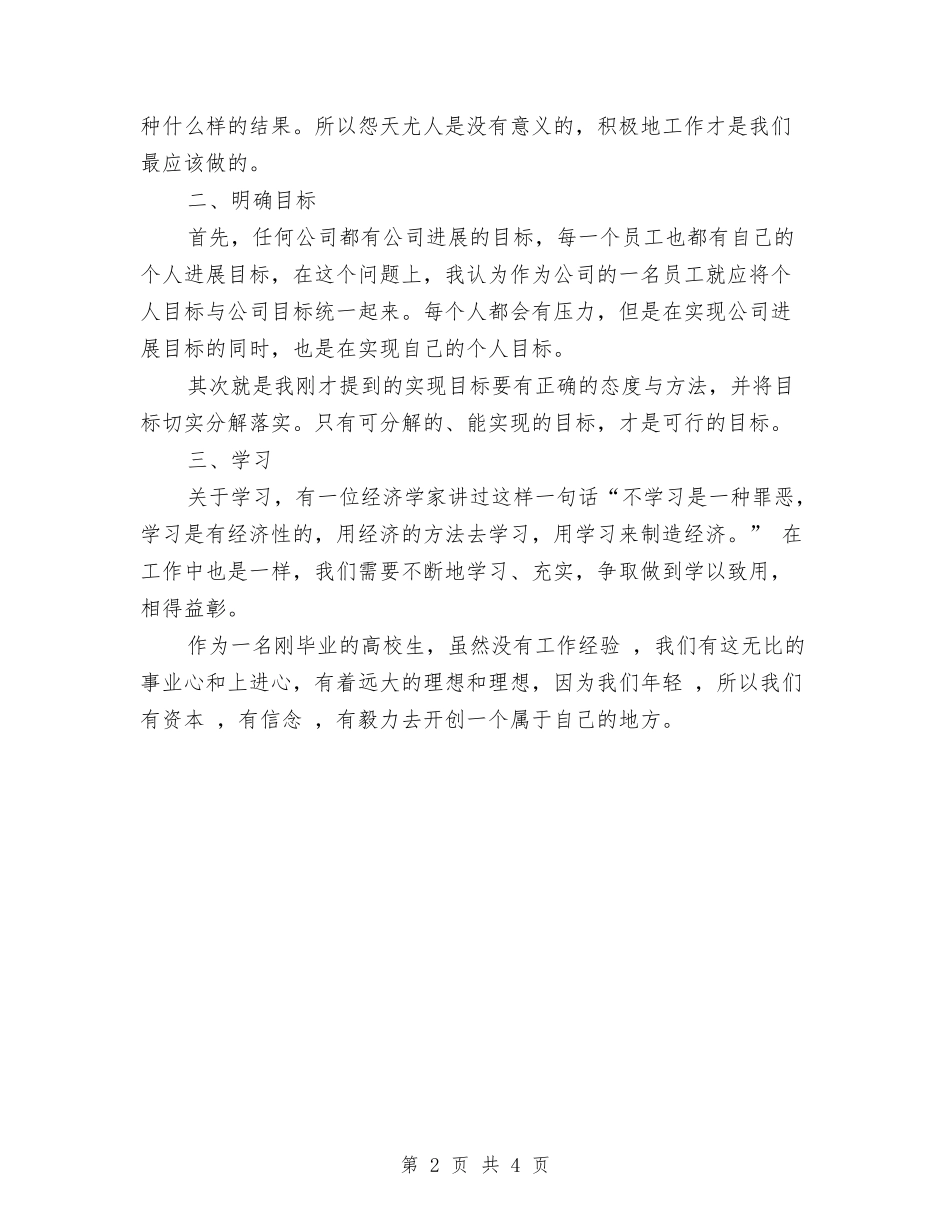 种什么样的结果。所以怨天尤人是没有意义的，积极地工作才是我们最应该做的。

二、明确目标

首先，任何公司都有公司进展的目标，每一个员工也都有自己的个人进展目标，在这个问题上，我认为作为公司的一名员工就应将个人目标与公司目标统一起来。每个人都会有压力，但是在实现公司进展目标的同时，也是在实现自己的个人目标。

其次就是我刚才提到的实现目标要有正确的态度与方法，并将目标切实分解落实。只有可分解的、能实现的目标，才是可行的目标。

三、学习

关于学习，有一位经济学家讲过这样一句话“不学习是一种罪恶，学习是有经济性的，用经济的方法去学习，用学习来制造经济。” 在工作中也是一样，我们需要不断地学习、充实，争取做到学以致用，相得益彰。

作为一名刚毕业的高校生，虽然没有工作经验 ，我们有这无比的事业心和上进心，有着远大的理想和理想，因为我们年轻 ，所以我们有资本 ，有信念 ，有毅力去开创一个属于自己的地方。

第 2 页 共 4 页